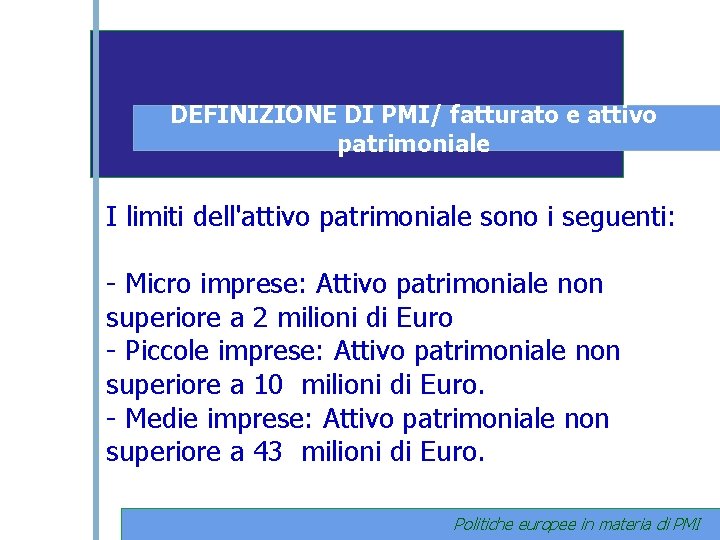 DEFINIZIONE DI PMI/ fatturato e attivo patrimoniale

I limiti dell'attivo patrimoniale sono i seguenti:

- Micro imprese: Attivo patrimoniale non superiore a 2 milioni di Euro
- Piccole imprese: Attivo patrimoniale non superiore a 10 milioni di Euro.
- Medie imprese: Attivo patrimoniale non superiore a 43 milioni di Euro.

Politiche europee in materia di PMI